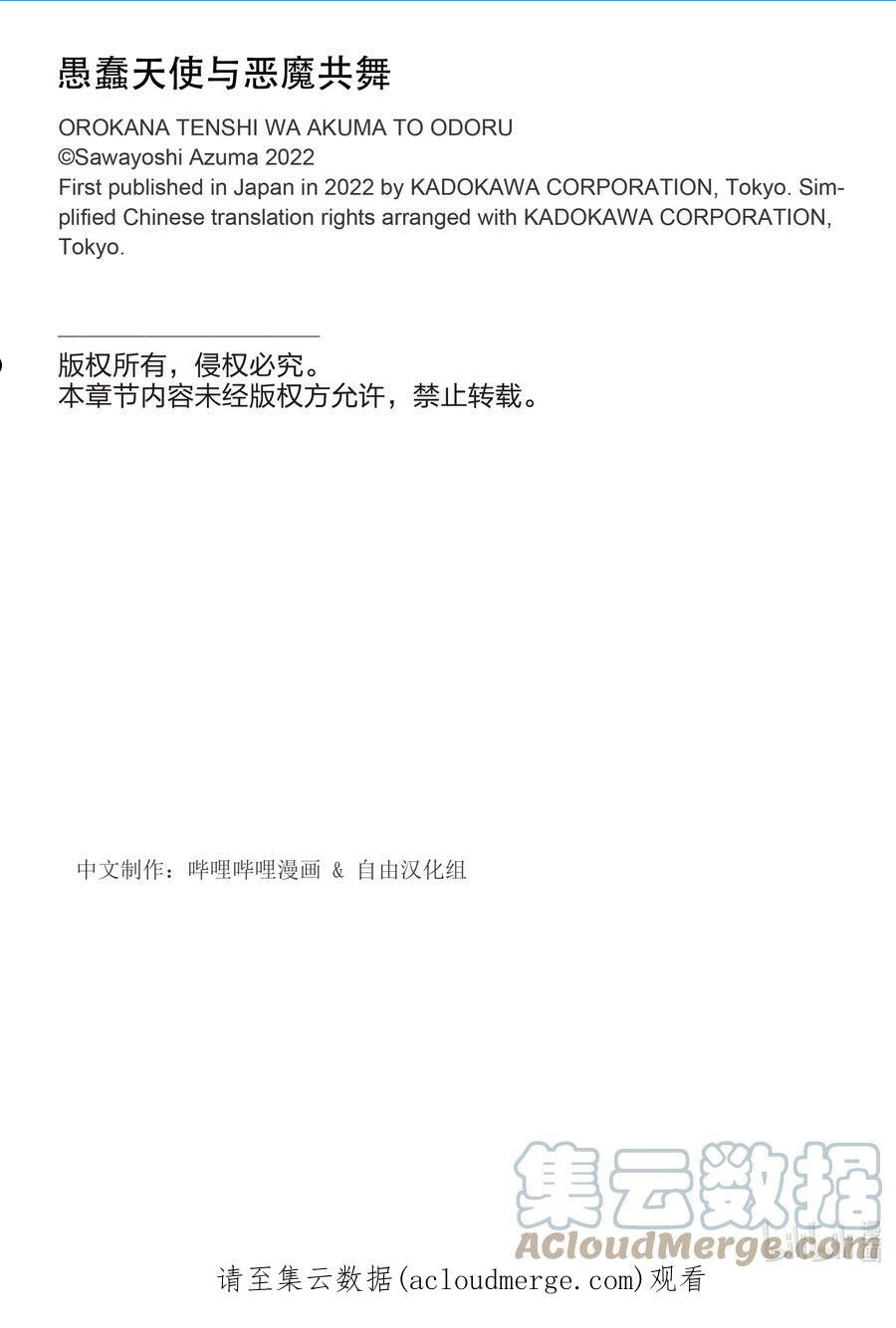 愚蠢天使与恶魔共舞

OROKANA TENSHI WA AKUMA TO ODORU
©Sawayoshi Azuma 2022
First published in Japan in 2022 by KADOKAWA CORPORATION, Tokyo. Simplified Chinese translation rights arranged with KADOKAWA CORPORATION, Tokyo.

版权所有，侵权必究。
本章节内容未经版权方允许，禁止转载。

中文制作：哔哩哔哩漫画 & 自由汉化组

请至集云数据(acloudmerge.com)观看

集云数据
ACloudMerge.com